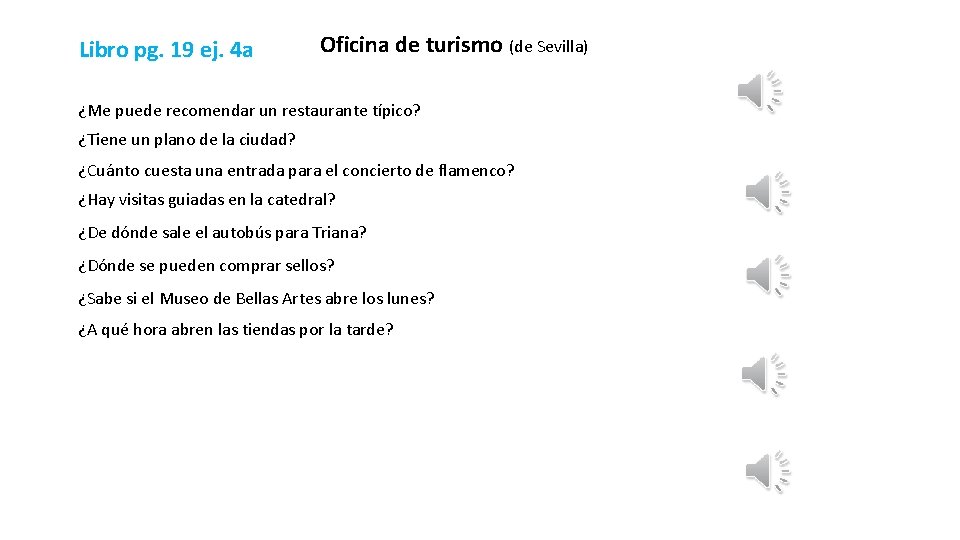 Libro pg. 19 ej. 4a

Oficina de turismo (de Sevilla)

¿Me puede recomendar un restaurante típico?

¿Tiene un plano de la ciudad?

¿Cuánto cuesta una entrada para el concierto de flamenco?

¿Hay visitas guiadas en la catedral?

¿De dónde sale el autobús para Triana?

¿Dónde se pueden comprar sellos?

¿Sabe si el Museo de Bellas Artes abre los lunes?

¿A qué hora abren las tiendas por la tarde?